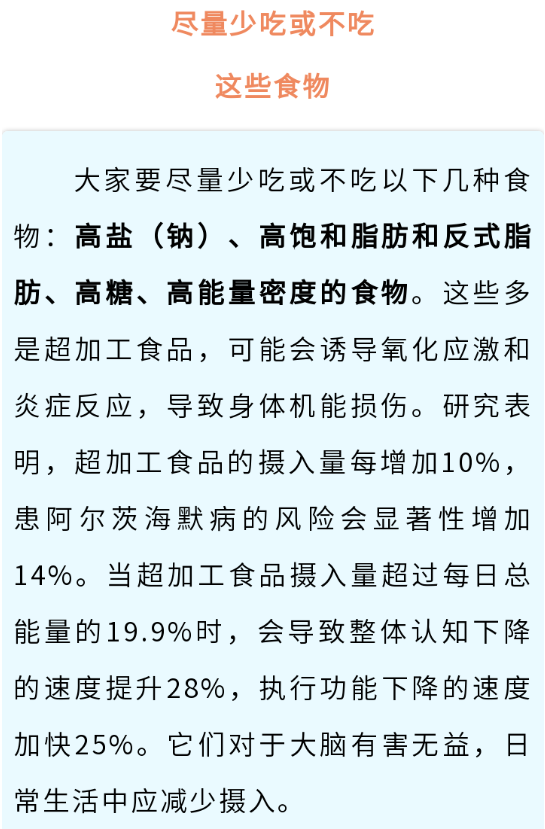 尽量少吃或不吃

这些食物

大家要尽量少吃或不吃以下几种食物：高盐（钠）、高饱和脂肪和反式脂肪、高糖、高能量密度的食物。这些多是超加工食品，可能会诱导氧化应激和炎症反应，导致身体机能损伤。研究表明，超加工食品的摄入量每增加10%，患阿尔茨海默病的风险会显著性增加14%。当超加工食品摄入量超过每日总能量的19.9%时，会导致整体认知下降的速度提升28%，执行功能下降的速度加快25%。它们对于大脑有害无益，日常生活中应减少摄入。